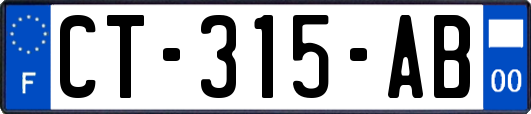 F
CT-315-AB
00